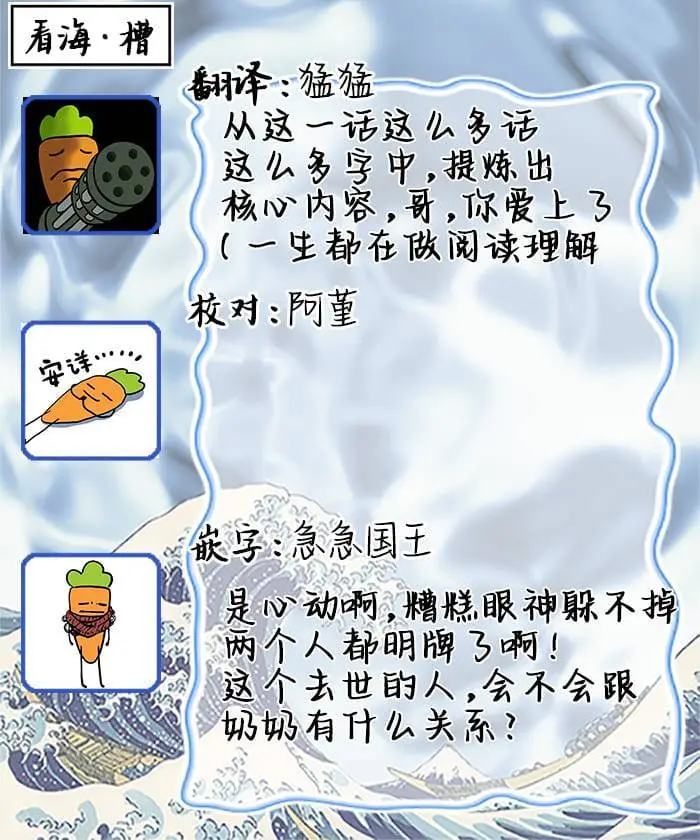 看海·槽

翻译：猛猛

从这一话这么多话
这么多字中，提炼出
核心内容，哥，你爱上了
（一生都在做阅读理解

校对：阿堇

安详……

嵌字：急急国王

是心动啊，糟糕眼神躲不掉
两个人都明牌了啊！
这个去世的人，会不会跟
奶奶有什么关系？